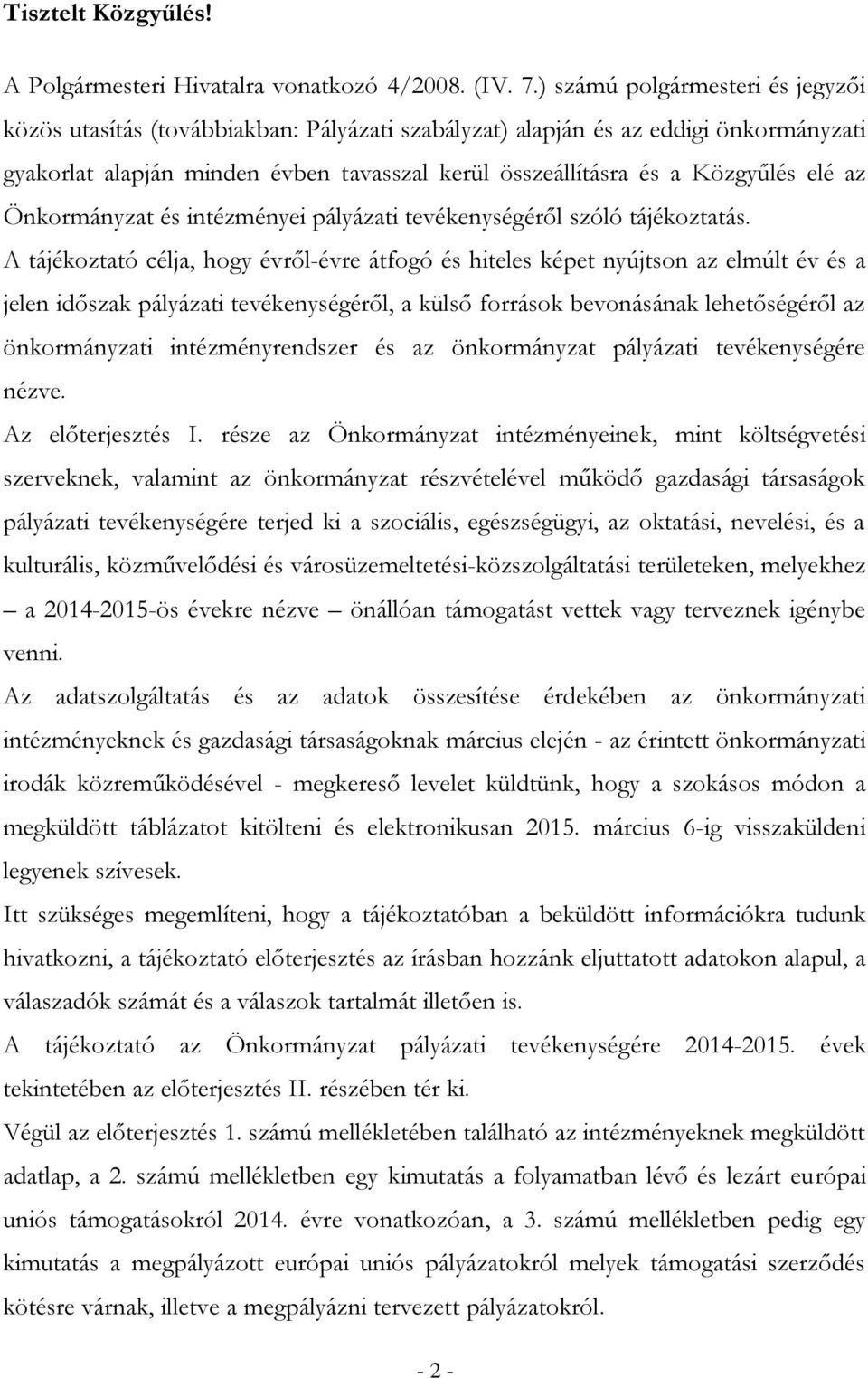 Tisztelt Közgyűlés!

A Polgármesteri Hivatalra vonatkozó 4/2008. (IV. 7.) számú polgármesteri és jegyzői közös utasítás (továbbiakban: Pályázati szabályzat) alapján és az eddigi önkormányzati gyakorlat alapján minden évben tavasszal kerül összeállításra és a Közgyűlés elé az Önkormányzat és intézményei pályázati tevékenységéről szóló tájékoztatás.

A tájékoztató célja, hogy évről-évre átfogó és hiteles képet nyújtson az elmúlt év és a jelen időszak pályázati tevékenységéről, a külső források bevonásának lehetőségéről az önkormányzati intézményrendszer és az önkormányzat pályázati tevékenységére nézve.

Az előterjesztés I. része az Önkormányzat intézményeinek, mint költségvetési szerveknek, valamint az önkormányzat részvételével működő gazdasági társaságok pályázati tevékenységére terjed ki a szociális, egészségügyi, az oktatási, nevelési, és a kulturális, közművelődési és városüzemeltetési-közszolgáltatási területeken, melyekhez – a 2014-2015-ös évekre nézve – önállóan támogatást vettek vagy terveznek igénybe venni.

Az adatszolgáltatás és az adatok összesítése érdekében az önkormányzati intézményeknek és gazdasági társaságoknak március elején - az érintett önkormányzati irodák közreműködésével - megkereső levelet küldtünk, hogy a szokásos módon a megküldött táblázatot kitölteni és elektronikusan 2015. március 6-ig visszaküldeni legyenek szívesek.

Itt szükséges megemlíteni, hogy a tájékoztatóban a beküldött információkra tudunk hivatkozni, a tájékoztató előterjesztés az írásban hozzánk eljuttatott adatokon alapul, a válaszadók számát és a válaszok tartalmát illetően is.

A tájékoztató az Önkormányzat pályázati tevékenységére 2014-2015. évek tekintetében az előterjesztés II. részében tér ki.

Végül az előterjesztés 1. számú mellékletében található az intézményeknek megküldött adatlap, a 2. számú mellékletben egy kimutatás a folyamatban lévő és lezárt európai uniós támogatásokról 2014. évre vonatkozóan, a 3. számú mellékletben pedig egy kimutatás a megpályázott európai uniós pályázatokról melyek támogatási szerződés kötésre várnak, illetve a megpályázni tervezett pályázatokról.

- 2 -